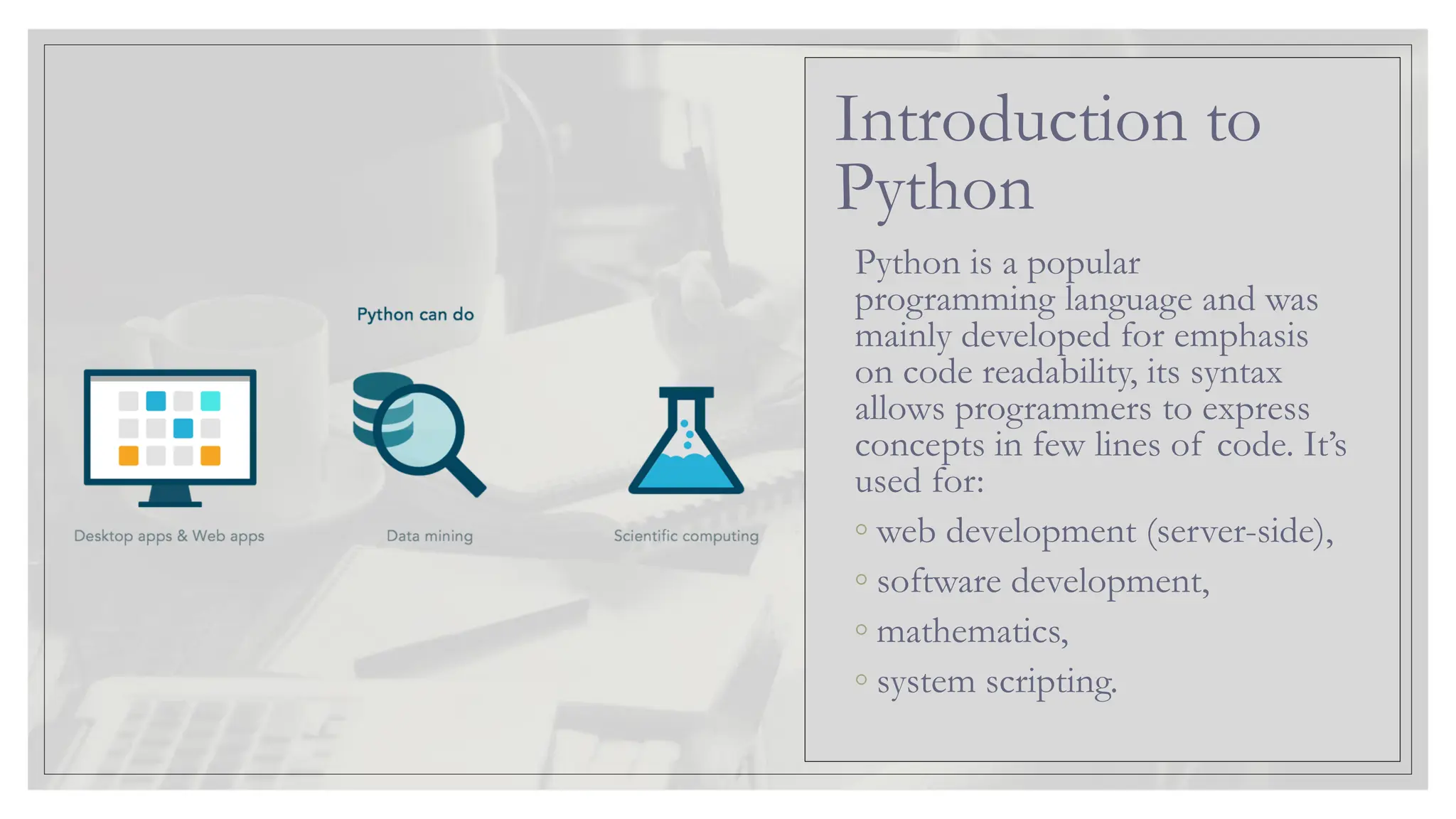 Python can do

Desktop apps & Web apps

Data mining

Scientific computing

Introduction to Python

Python is a popular programming language and was mainly developed for emphasis on code readability, its syntax allows programmers to express concepts in few lines of code. It's used for:

◦ web development (server-side),
◦ software development,
◦ mathematics,
◦ system scripting.